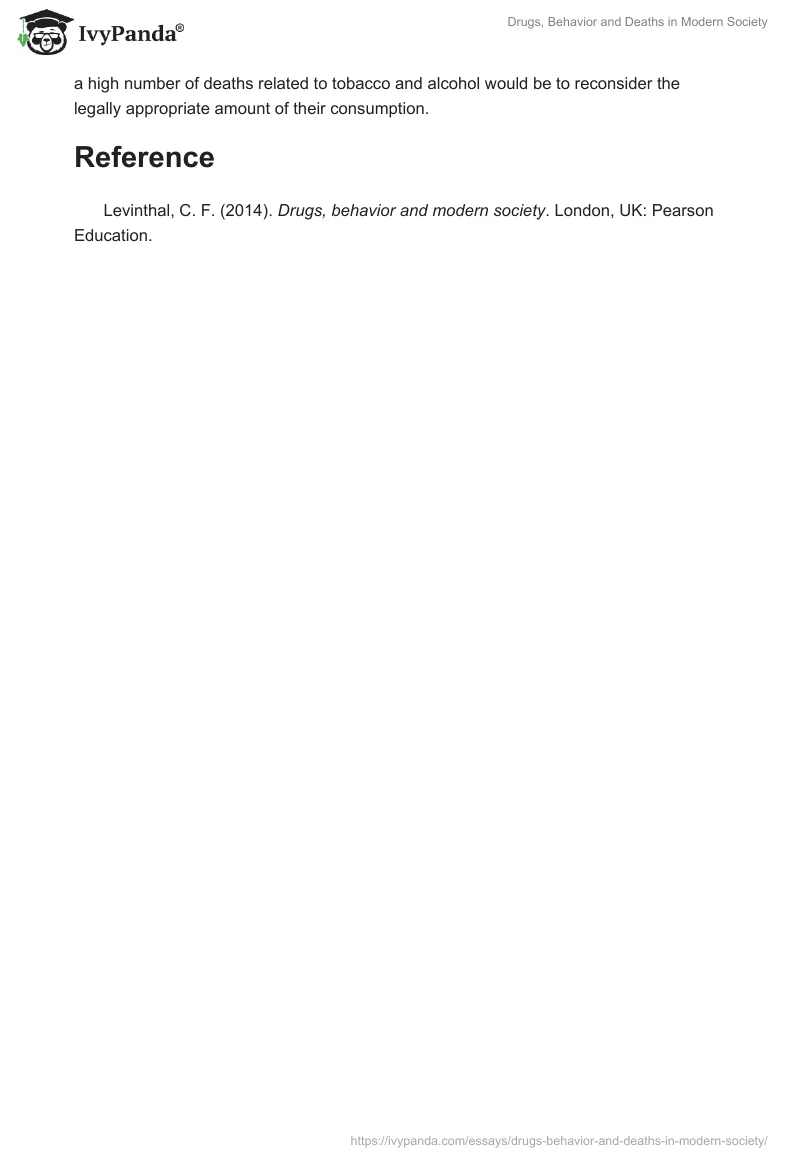 IvyPanda®

Drugs, Behavior and Deaths in Modern Society

a high number of deaths related to tobacco and alcohol would be to reconsider the legally appropriate amount of their consumption.

Reference

Levinthal, C. F. (2014). Drugs, behavior and modern society. London, UK: Pearson Education.

https://ivypanda.com/essays/drugs-behavior-and-deaths-in-modern-society/